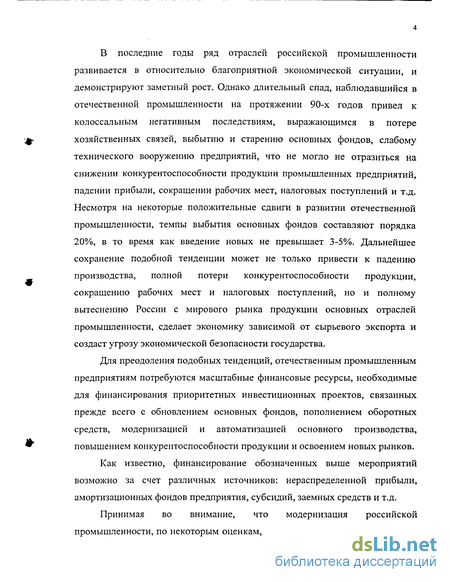 4

В последние годы ряд отраслей российской промышленности развивается в относительно благоприятной экономической ситуации, и демонстрируют заметный рост. Однако длительный спад, наблюдавшийся в отечественной промышленности на протяжении 90-х годов привел к колоссальным негативным последствиям, выражающимся в потере хозяйственных связей, выбытию и старению основных фондов, слабому технического вооружению предприятий, что не могло не отразиться на снижении конкурентоспособности продукции промышленных предприятий, падении прибыли, сокращении рабочих мест, налоговых поступлений и т.д. Несмотря на некоторые положительные сдвиги в развитии отечественной промышленности, темпы выбытия основных фондов составляют порядка 20%, в то время как введение новых не превышает 3-5%. Дальнейшее сохранение подобной тенденции может не только привести к падению производства, полной потери конкурентоспособности продукции, сокращению рабочих мест и налоговых поступлений, но и полному вытеснению России с мирового рынка продукции основных отраслей промышленности, сделает экономику зависимой от сырьевого экспорта и создаст угрозу экономической безопасности государства.

Для преодоления подобных тенденций, отечественным промышленным предприятиям потребуются масштабные финансовые ресурсы, необходимые для финансирования приоритетных инвестиционных проектов, связанных прежде всего с обновлением основных фондов, пополнением оборотных средств, модернизацией и автоматизацией основного производства, повышением конкурентоспособности продукции и освоением новых рынков.

Как известно, финансирование обозначенных выше мероприятий возможно за счет различных источников: нераспределенной прибыли, амортизационных фондов предприятия, субсидий, заемных средств и т.д.

Принимая во внимание, что модернизация российской промышленности, по некоторым оценкам,

dsLib.net
библиотека диссертаций